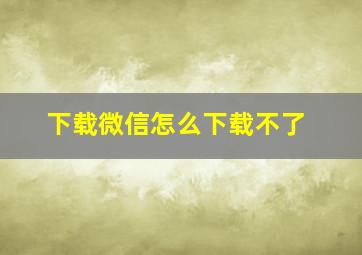 下载微信怎么下载不了